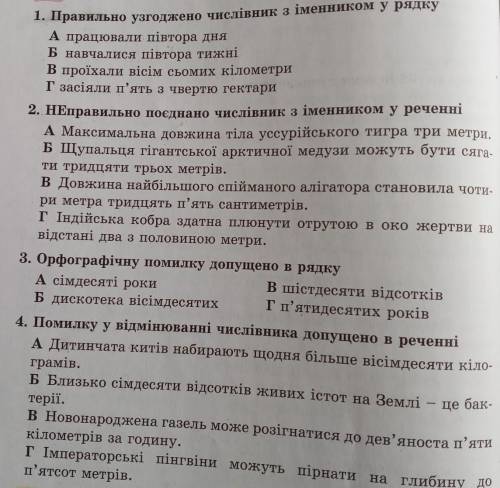 1. Правильно узгоджено числівник з іменником у рядку

А працювали півтора дня
Б навчалися півтора тижні
В проїхали вісім сьомих кілометри
Г засіяли п'ять з чвертю гектари

2. НЕправильно поєднано числівник з іменником у реченні

А Максимальна довжина тіла уссурійського тигра три метри.
Б Щупальця гігантської арктичної медузи можуть бути сягати тридцяти трьох метрів.
В Довжина найбільшого спійманого алігатора становила чотири метра тридцять п'ять сантиметрів.
Г Індійська кобра здатна плюнути отрутою в око жертви на відстані два з половиною метри.

3. Орфографічну помилку допущено в рядку

А сімдесяті роки
Б дискотека вісімдесятих
В шістдесяти відсотків
Г п'ятидесятих років

4. Помилку у відмінюванні числівника допущено в реченні

А Дитинчата китів набирають щодня більше вісімдесяти кілограмів.
Б Близько сімдесяти відсотків живих істот на Землі – це бактерії.
В Новонароджена газель може розігнатися до дев'яноста п'яти кілометрів за годину.
Г Імператорські пінгвіни можуть пірнати на глибину до п'ятсот метрів.